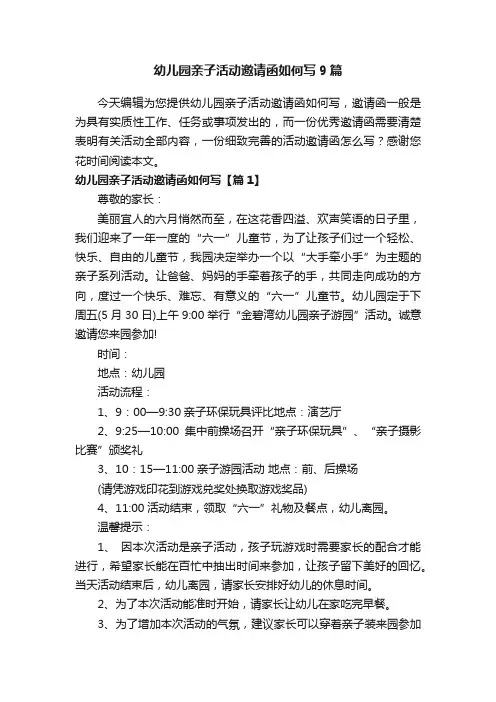 幼儿园亲子活动邀请函如何写 9 篇

今天编辑为您提供幼儿园亲子活动邀请函如何写，邀请函一般是为具有实质性工作、任务或事项发出的，而一份优秀邀请函需要清楚表明有关活动全部内容，一份细致完善的活动邀请函怎么写？感谢您花时间阅读本文。

幼儿园亲子活动邀请函如何写【篇 1】

尊敬的家长：

美丽宜人的六月悄然而至，在这花香四溢、欢声笑语的日子里，我们迎来了一年一度的“六一”儿童节，为了让孩子们过一个轻松、快乐、自由的儿童节，我园决定举办一个以“大手牵小手”为主题的亲子系列活动。让爸爸、妈妈的手牵着孩子的手，共同走向成功的方向，度过一个快乐、难忘、有意义的“六一”儿童节。幼儿园定于下周五(5 月 30 日)上午 9:00 举行“金碧湾幼儿园亲子游园”活动。诚意邀请您来园参加!

时间：

地点：幼儿园

活动流程：

1、9：00—9:30 亲子环保玩具评比地点：演艺厅

2、9:25—10:00 集中前操场召开“亲子环保玩具”、“亲子摄影比赛”颁奖礼

3、10：15—11:00 亲子游园活动 地点：前、后操场

(请凭游戏印花到游戏兑奖处换取游戏奖品)

4、11:00 活动结束，领取“六一”礼物及餐点，幼儿离园。

温馨提示：

1、 因本次活动是亲子活动，孩子玩游戏时需要家长的配合才能进行，希望家长能在百忙中抽出时间来参加，让孩子留下美好的回忆。当天活动结束后，幼儿离园，请家长安排好幼儿的休息时间。

2、为了本次活动能准时开始，请家长让幼儿在家吃完早餐。

3、为了增加本次活动的气氛，建议家长可以穿着亲子装来园参加